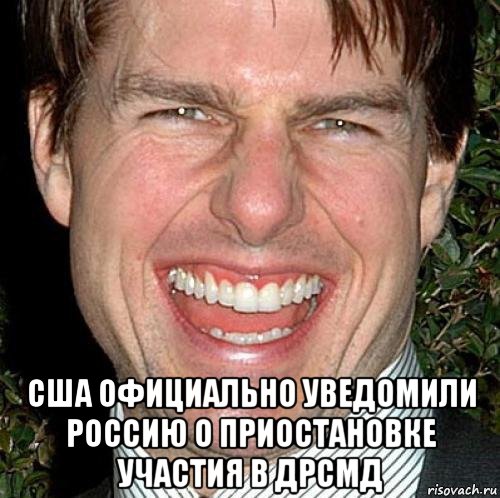 США ОФИЦИАЛЬНО УВЕДОМИЛИ РОССИЮ О ПРИОСТАНОВКЕ УЧАСТИЯ В ДРСМД

risovach.ru